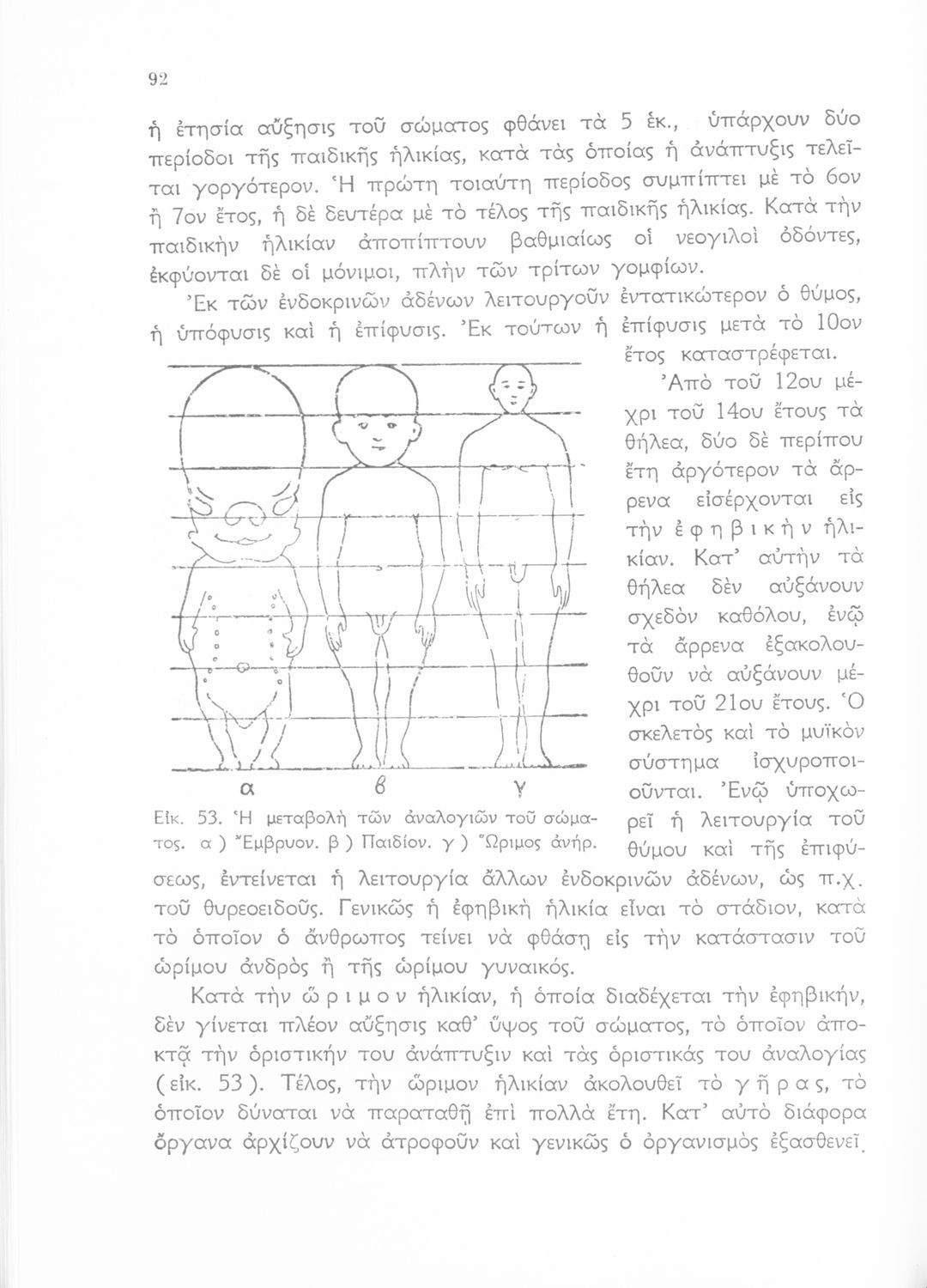 92

ἡ ἐτησία αὔξησις τοῦ σώματος φθάνει τὰ 5 ἑκ., ὑπάρχουν δύο περίοδοι τῆς παιδικῆς ἡλικίας, κατὰ τὰς ὁποίας ἡ ἀνάπτυξις τελεῖται γοργότερον. Ἡ πρώτη τοιαύτη περίοδος συμπίπτει μὲ τὸ 6ον ἢ 7ον ἔτος, ἡ δὲ δευτέρα μὲ τὸ τέλος τῆς παιδικῆς ἡλικίας. Κατὰ τὴν παιδικὴν ἡλικίαν ἀποπίπτουν βαθμιαίως οἱ νεογιλοὶ ὀδόντες, ἐκφύονται δὲ οἱ μόνιμοι, πλὴν τῶν τρίτων γομφίων.

Ἐκ τῶν ἐνδοκρινῶν ἀδένων λειτουργοῦν ἐντατικώτερον ὁ θύμος, ἡ ὑπόφυσις καὶ ἡ ἐπίφυσις. Ἐκ τούτων ἡ ἐπίφυσις μετὰ τὸ 10ον ἔτος καταστρέφεται.

Ἀπὸ τοῦ 12ου μέχρι τοῦ 14ου ἔτους τὰ θήλεα, δύο δὲ περίπου ἔτη ἀργότερον τὰ ἄρρενα εἰσέρχονται εἰς τὴν ἐφηβικὴν ἡλικίαν. Κατ' αὐτὴν τὰ θήλεα δὲν αὐξάνουν σχεδὸν καθόλου, ἐνῷ τὰ ἄρρενα ἐξακολουθοῦν νὰ αὐξάνουν μέχρι τοῦ 21ου ἔτους. Ὁ σκελετὸς καὶ τὸ μυϊκὸν σύστημα ἰσχυροποιοῦνται. Ἐνῷ ὑποχωρεῖ ἡ λειτουργία τοῦ θύμου καὶ τῆς ἐπιφύσεως, ἐντείνεται ἡ λειτουργία ἄλλων ἐνδοκρινῶν ἀδένων, ὡς π.χ. τοῦ θυρεοειδοῦς. Γενικῶς ἡ ἐφηβικὴ ἡλικία εἶναι τὸ στάδιον, κατὰ τὸ ὁποῖον ὁ ἄνθρωπος τείνει νὰ φθάσῃ εἰς τὴν κατάστασιν τοῦ ὡρίμου ἀνδρὸς ἢ τῆς ὡρίμου γυναικός.

α β γ

Εἰκ. 53. Ἡ μεταβολὴ τῶν ἀναλογιῶν τοῦ σώματος. α ) Ἔμβρυον. β ) Παιδίον. γ ) Ὥριμος ἀνήρ.

Κατὰ τὴν ὥριμον ἡλικίαν, ἡ ὁποία διαδέχεται τὴν ἐφηβικήν, δὲν γίνεται πλέον αὔξησις καθ' ὕψος τοῦ σώματος, τὸ ὁποῖον ἀποκτᾷ τὴν ὁριστικήν του ἀνάπτυξιν καὶ τὰς ὁριστικάς του ἀναλογίας (εἰκ. 53). Τέλος, τὴν ὥριμον ἡλικίαν ἀκολουθεῖ τὸ γῆρας, τὸ ὁποῖον δύναται νὰ παραταθῇ ἐπὶ πολλὰ ἔτη. Κατ' αὐτὸ διάφορα ὄργανα ἀρχίζουν νὰ ἀτροφοῦν καὶ γενικῶς ὁ ὀργανισμὸς ἐξασθενεῖ.